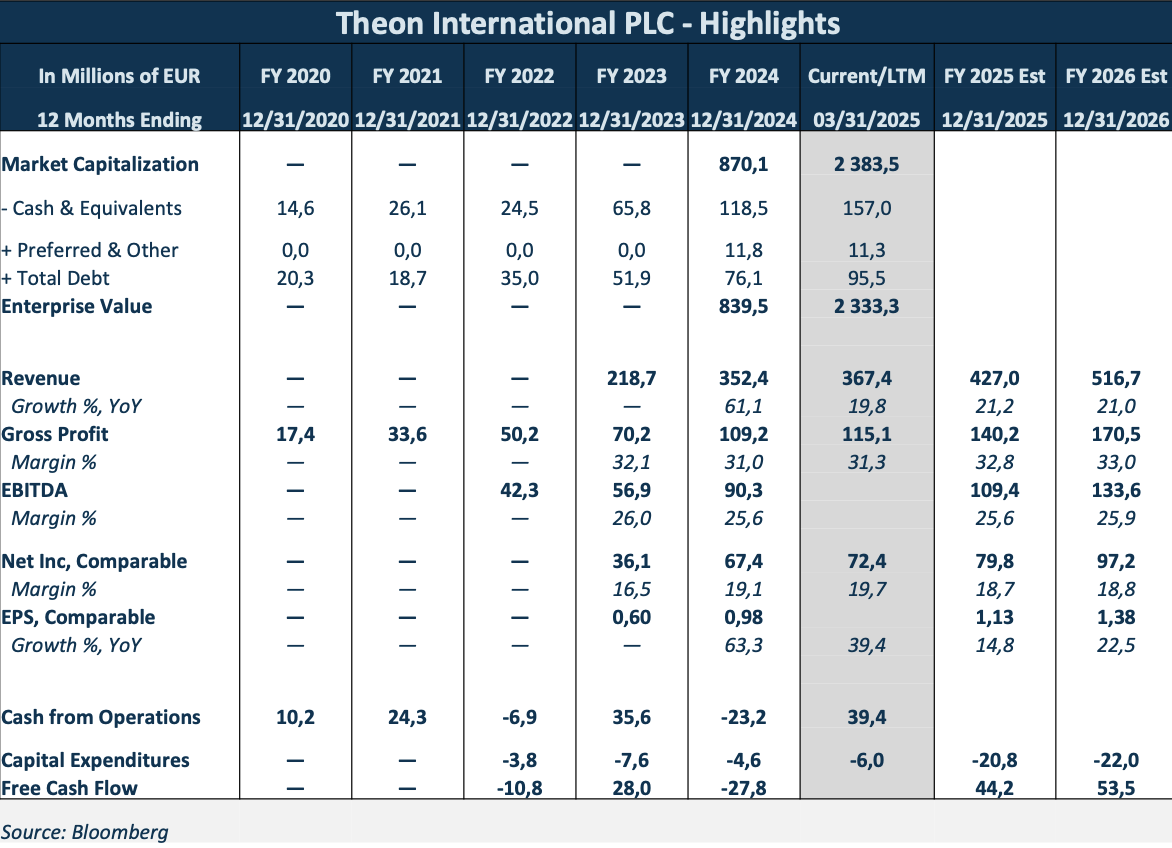 Theon International PLC - Highlights

| In Millions of EUR | FY 2020 | FY 2021 | FY 2022 | FY 2023 | FY 2024 | Current/LTM | FY 2025 Est | FY 2026 Est |
|---|---|---|---|---|---|---|---|---|
| 12 Months Ending | 12/31/2020 | 12/31/2021 | 12/31/2022 | 12/31/2023 | 12/31/2024 | 03/31/2025 | 12/31/2025 | 12/31/2026 |
| Market Capitalization | — | — | — | — | 870,1 | 2 383,5 | | |
| - Cash & Equivalents | 14,6 | 26,1 | 24,5 | 65,8 | 118,5 | 157,0 | | |
| + Preferred & Other | 0,0 | 0,0 | 0,0 | 0,0 | 11,8 | 11,3 | | |
| + Total Debt | 20,3 | 18,7 | 35,0 | 51,9 | 76,1 | 95,5 | | |
| Enterprise Value | — | — | — | — | 839,5 | 2 333,3 | | |
| Revenue | — | — | — | 218,7 | 352,4 | 367,4 | 427,0 | 516,7 |
| Growth %, YoY | — | — | — | — | 61,1 | 19,8 | 21,2 | 21,0 |
| Gross Profit | 17,4 | 33,6 | 50,2 | 70,2 | 109,2 | 115,1 | 140,2 | 170,5 |
| Margin % | — | — | — | 32,1 | 31,0 | 31,3 | 32,8 | 33,0 |
| EBITDA | — | — | 42,3 | 56,9 | 90,3 | | 109,4 | 133,6 |
| Margin % | — | — | — | 26,0 | 25,6 | | 25,6 | 25,9 |
| Net Inc, Comparable | — | — | — | 36,1 | 67,4 | 72,4 | 79,8 | 97,2 |
| Margin % | — | — | — | 16,5 | 19,1 | 19,7 | 18,7 | 18,8 |
| EPS, Comparable | — | — | — | 0,60 | 0,98 | | 1,13 | 1,38 |
| Growth %, YoY | — | — | — | — | 63,3 | 39,4 | 14,8 | 22,5 |
| Cash from Operations | 10,2 | 24,3 | -6,9 | 35,6 | -23,2 | 39,4 | | |
| Capital Expenditures | — | — | -3,8 | -7,6 | -4,6 | -6,0 | -20,8 | -22,0 |
| Free Cash Flow | — | — | -10,8 | 28,0 | -27,8 | | 44,2 | 53,5 |

Source: Bloomberg